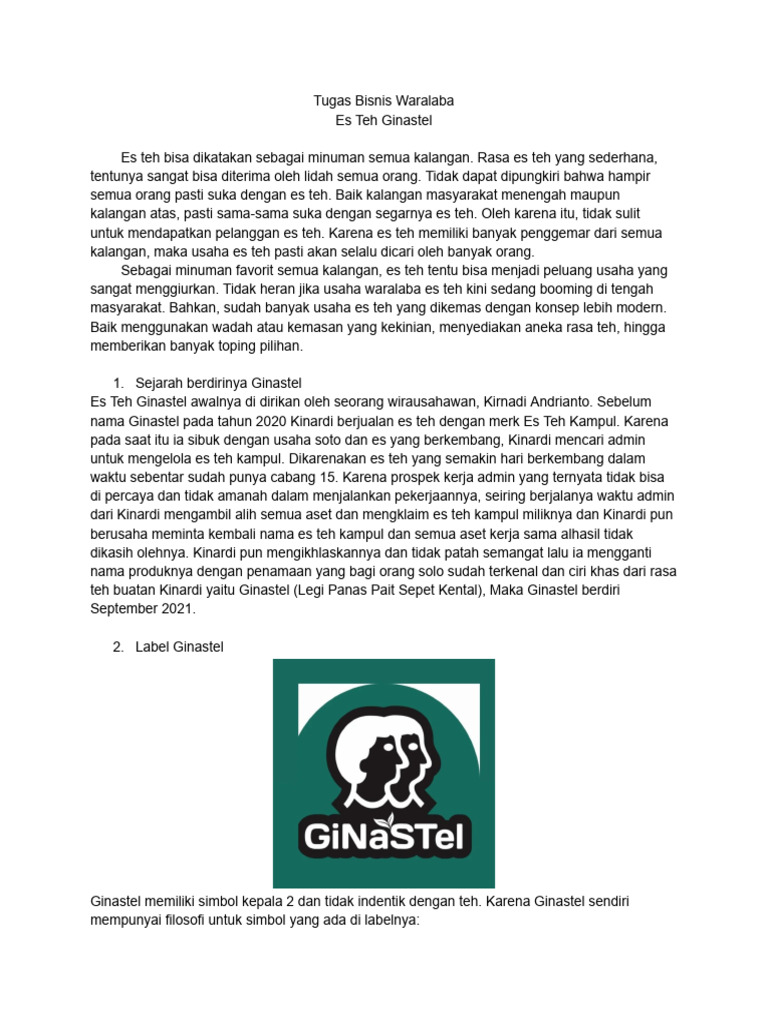 Tugas Bisnis Waralaba
Es Teh Ginastel

Es teh bisa dikatakan sebagai minuman semua kalangan. Rasa es teh yang sederhana, tentunya sangat bisa diterima oleh lidah semua orang. Tidak dapat dipungkiri bahwa hampir semua orang pasti suka dengan es teh. Baik kalangan masyarakat menengah maupun kalangan atas, pasti sama-sama suka dengan segarnya es teh. Oleh karena itu, tidak sulit untuk mendapatkan pelanggan es teh. Karena es teh memiliki banyak penggemar dari semua kalangan, maka usaha es teh pasti akan selalu dicari oleh banyak orang.

Sebagai minuman favorit semua kalangan, es teh tentu bisa menjadi peluang usaha yang sangat menggiurkan. Tidak heran jika usaha waralaba es teh kini sedang booming di tengah masyarakat. Bahkan, sudah banyak usaha es teh yang dikemas dengan konsep lebih modern. Baik menggunakan wadah atau kemasan yang kekinian, menyediakan aneka rasa teh, hingga memberikan banyak toping pilihan.

1. Sejarah berdirinya Ginastel
Es Teh Ginastel awalnya di dirikan oleh seorang wirausahawan, Kirnadi Andrianto. Sebelum nama Ginastel pada tahun 2020 Kinardi berjualan es teh dengan merk Es Teh Kampul. Karena pada saat itu ia sibuk dengan usaha soto dan es yang berkembang, Kinardi mencari admin untuk mengelola es teh kampul. Dikarenakan es teh yang semakin hari berkembang dalam waktu sebentar sudah punya cabang 15. Karena prospek kerja admin yang ternyata tidak bisa di percaya dan tidak amanah dalam menjalankan pekerjaannya, seiring berjalanya waktu admin dari Kinardi mengambil alih semua aset dan mengklaim es teh kampul miliknya dan Kinardi pun berusaha meminta kembali nama es teh kampul dan semua aset kerja sama alhasil tidak dikasih olehnya. Kinardi pun mengikhlaskannya dan tidak patah semangat lalu ia mengganti nama produknya dengan penamaan yang bagi orang solo sudah terkenal dan ciri khas dari rasa teh buatan Kinardi yaitu Ginastel (Legi Panas Pait Sepet Kental), Maka Ginastel berdiri September 2021.

2. Label Ginastel

GiNaSTel

Ginastel memiliki simbol kepala 2 dan tidak indentik dengan teh. Karena Ginastel sendiri mempunyai filosofi untuk simbol yang ada di labelnya: